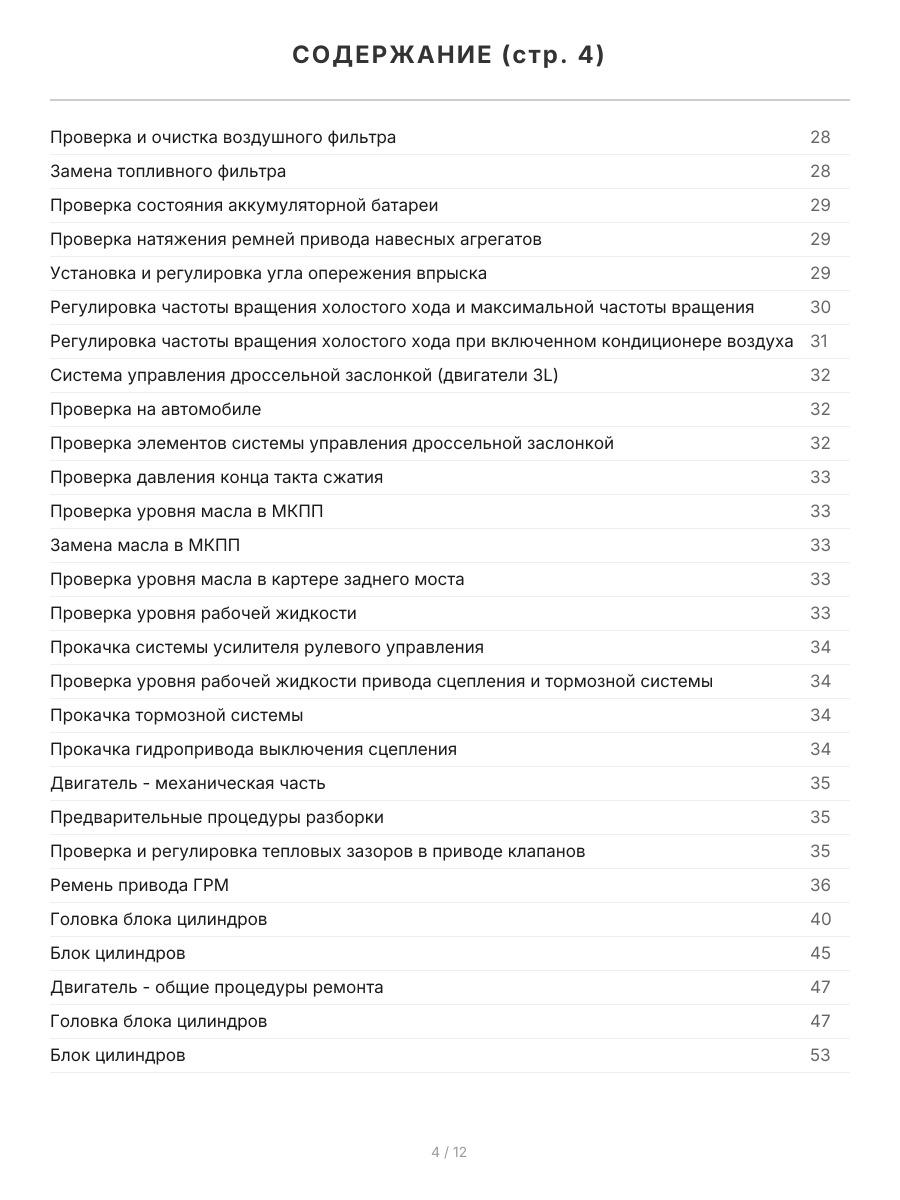 СОДЕРЖАНИЕ (стр. 4)

| | |
|---|---|
| Проверка и очистка воздушного фильтра | 28 |
| Замена топливного фильтра | 28 |
| Проверка состояния аккумуляторной батареи | 29 |
| Проверка натяжения ремней привода навесных агрегатов | 29 |
| Установка и регулировка угла опережения впрыска | 29 |
| Регулировка частоты вращения холостого хода и максимальной частоты вращения | 30 |
| Регулировка частоты вращения холостого хода при включенном кондиционере воздуха | 31 |
| Система управления дроссельной заслонкой (двигатели 3L) | 32 |
| Проверка на автомобиле | 32 |
| Проверка элементов системы управления дроссельной заслонкой | 32 |
| Проверка давления конца такта сжатия | 33 |
| Проверка уровня масла в МКПП | 33 |
| Замена масла в МКПП | 33 |
| Проверка уровня масла в картере заднего моста | 33 |
| Проверка уровня рабочей жидкости | 33 |
| Прокачка системы усилителя рулевого управления | 34 |
| Проверка уровня рабочей жидкости привода сцепления и тормозной системы | 34 |
| Прокачка тормозной системы | 34 |
| Прокачка гидропривода выключения сцепления | 34 |
| Двигатель - механическая часть | 35 |
| Предварительные процедуры разборки | 35 |
| Проверка и регулировка тепловых зазоров в приводе клапанов | 35 |
| Ремень привода ГРМ | 36 |
| Головка блока цилиндров | 40 |
| Блок цилиндров | 45 |
| Двигатель - общие процедуры ремонта | 47 |
| Головка блока цилиндров | 47 |
| Блок цилиндров | 53 |

4 / 12